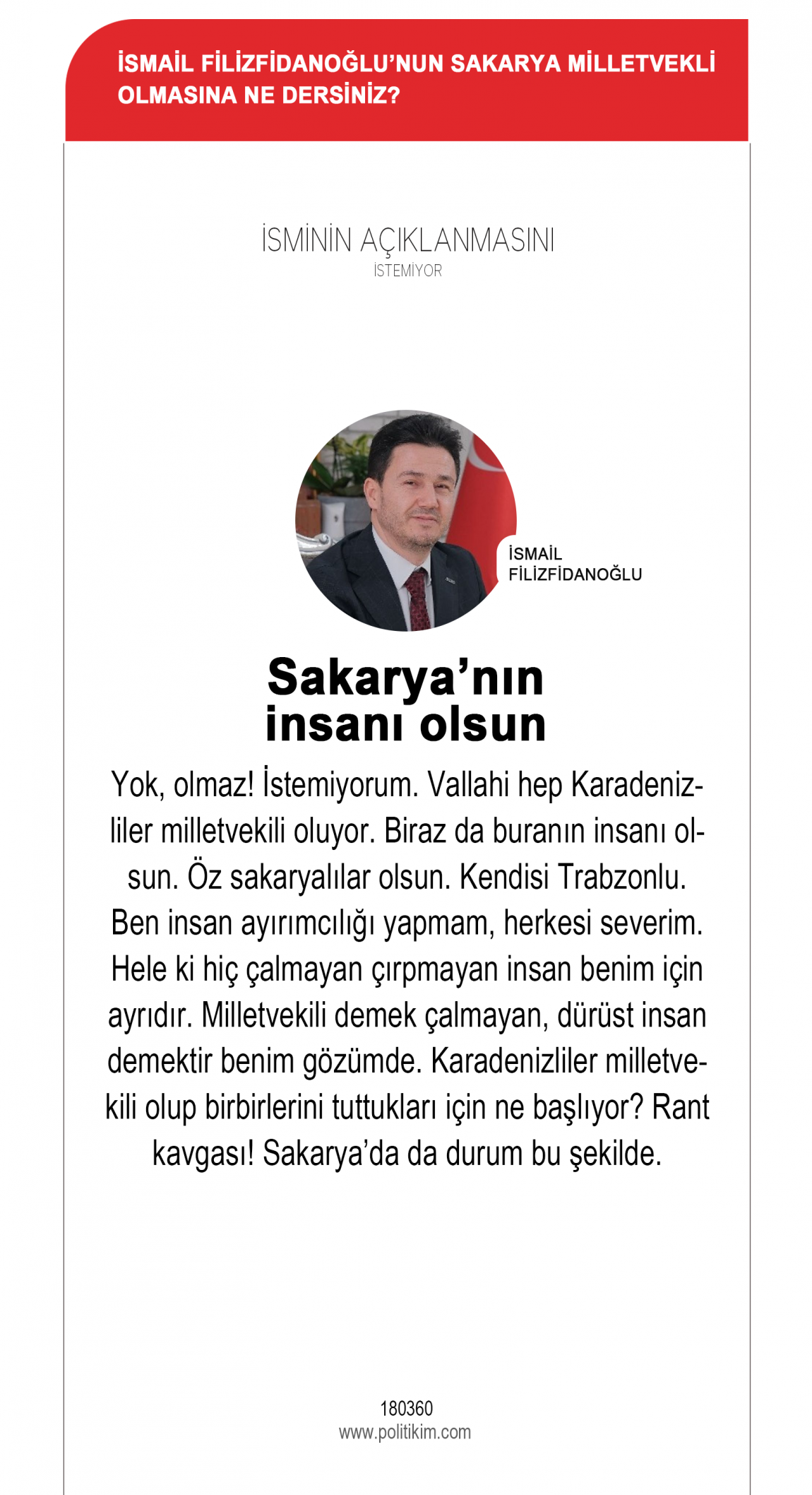 İSMAİL FİLİZFİDANOĞLU'NUN SAKARYA MİLLETVEKLİ OLMASINA NE DERSİNİZ?

İSMİNİN AÇIKLANMASINI
İSTEMİYOR

İSMAİL FİLİZFİDANOĞLU

Sakarya'nın insanı olsun

Yok, olmaz! İstemiyorum. Vallahi hep Karadenizliler milletvekili oluyor. Biraz da buranın insanı olsun. Öz sakaryalılar olsun. Kendisi Trabzonlu. Ben insan ayırımcılığı yapmam, herkesi severim. Hele ki hiç çalmayan çırpmayan insan benim için ayrıdır. Milletvekili demek çalmayan, dürüst insan demektir benim gözümde. Karadenizliler milletvekili olup birbirlerini tuttukları için ne başlıyor? Rant kavgası! Sakarya'da da durum bu şekilde.

180360
www.politikim.com